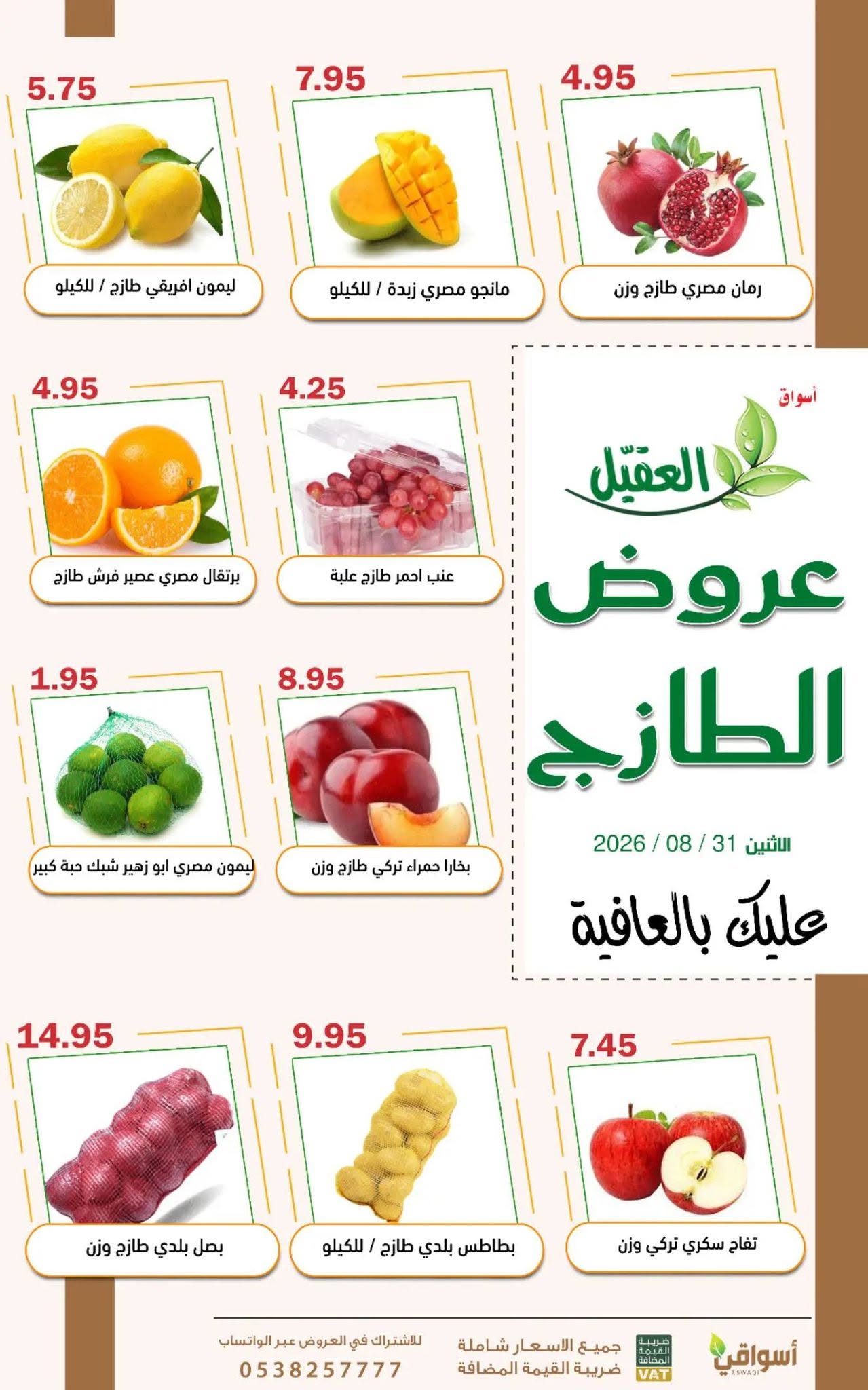 4.95

رمان مصري طازج وزن

7.95

مانجو مصري زبدة / للكيلو

5.75

ليمون افريقي طازج / للكيلو

أسواق

العقيّل

عروض

الطازج

الاثنين 31 / 08 / 2026

عليك بالعافية

4.25

عنب احمر طازج علبة

4.95

برتقال مصري عصير فرش طازج

8.95

بخارا حمراء تركي طازج وزن

1.95

ليمون مصري ابو زهير شبك حبة كبير

7.45

تفاح سكري تركي وزن

9.95

بطاطس بلدي طازج / للكيلو

14.95

بصل بلدي طازج وزن

أسواقي
ASWAQI

ضريبة القيمة المضافة
VAT

جميع الاسعار شاملة
ضريبة القيمة المضافة

للاشتراك في العروض عبر الواتساب
0538257777